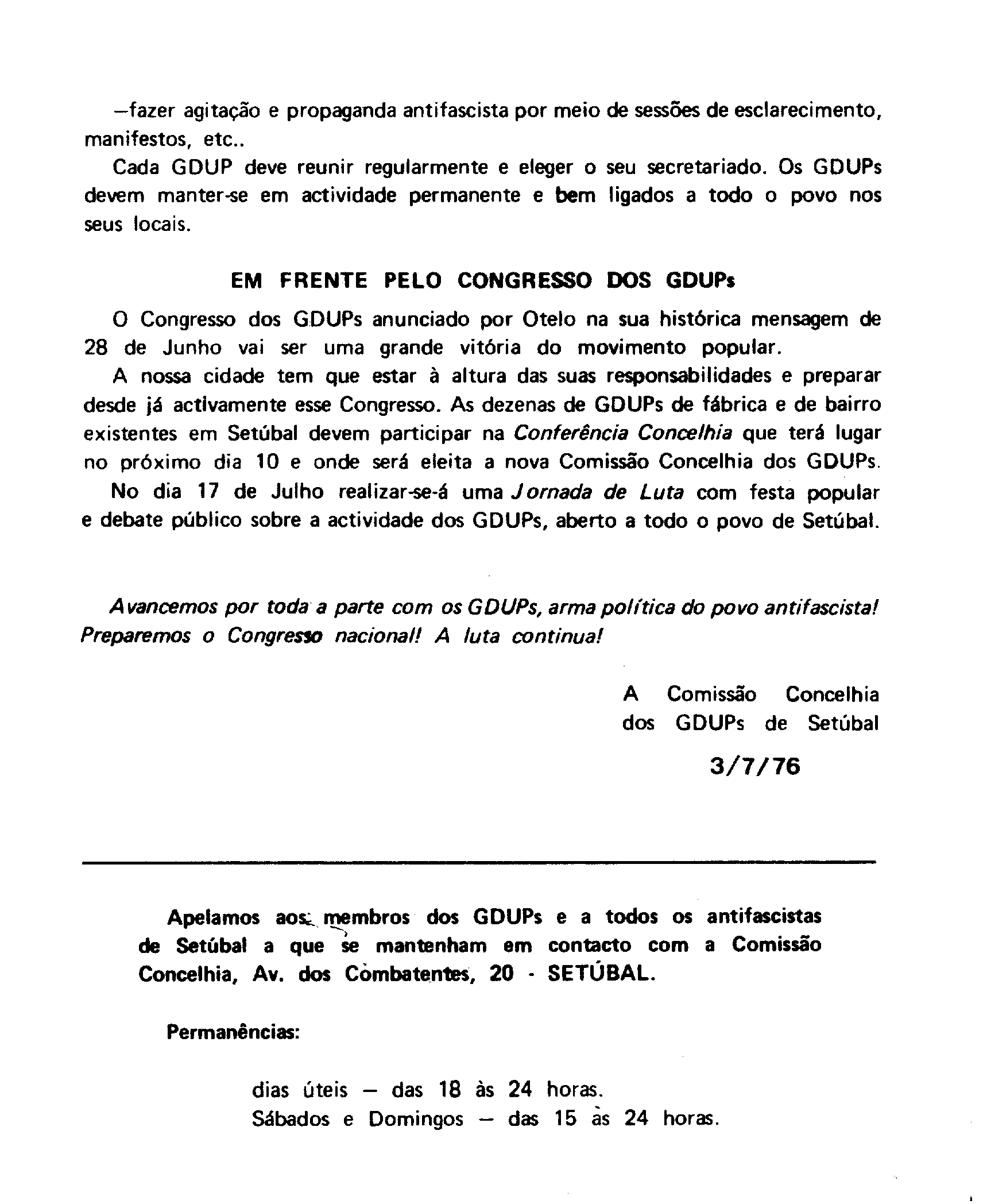 —fazer agitação e propaganda antifascista por meio de sessões de esclarecimento, manifestos, etc..

Cada GDUP deve reunir regularmente e eleger o seu secretariado. Os GDUPs devem manter-se em actividade permanente e bem ligados a todo o povo nos seus locais.

EM FRENTE PELO CONGRESSO DOS GDUPs

O Congresso dos GDUPs anunciado por Otelo na sua histórica mensagem de 28 de Junho vai ser uma grande vitória do movimento popular.

A nossa cidade tem que estar à altura das suas responsabilidades e preparar desde já activamente esse Congresso. As dezenas de GDUPs de fábrica e de bairro existentes em Setúbal devem participar na Conferência Concelhia que terá lugar no próximo dia 10 e onde será eleita a nova Comissão Concelhia dos GDUPs.

No dia 17 de Julho realizar-se-á uma Jornada de Luta com festa popular e debate público sobre a actividade dos GDUPs, aberto a todo o povo de Setúbal.

Avancemos por toda a parte com os GDUPs, arma política do povo antifascista! Preparemos o Congresso nacional! A luta continua!

A Comissão Concelhia dos GDUPs de Setúbal

3/7/76

Apelamos aos membros dos GDUPs e a todos os antifascistas de Setúbal a que se mantenham em contacto com a Comissão Concelhia, Av. dos Combatentes, 20 - SETÚBAL.

Permanências:

dias úteis — das 18 às 24 horas.
Sábados e Domingos — das 15 às 24 horas.